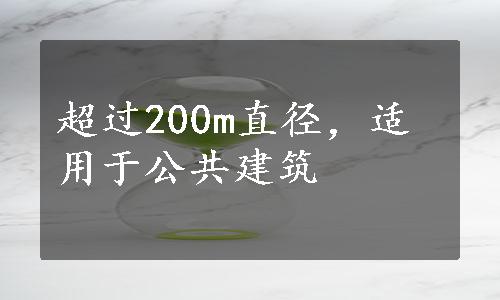 超过200m直径，适用于公共建筑